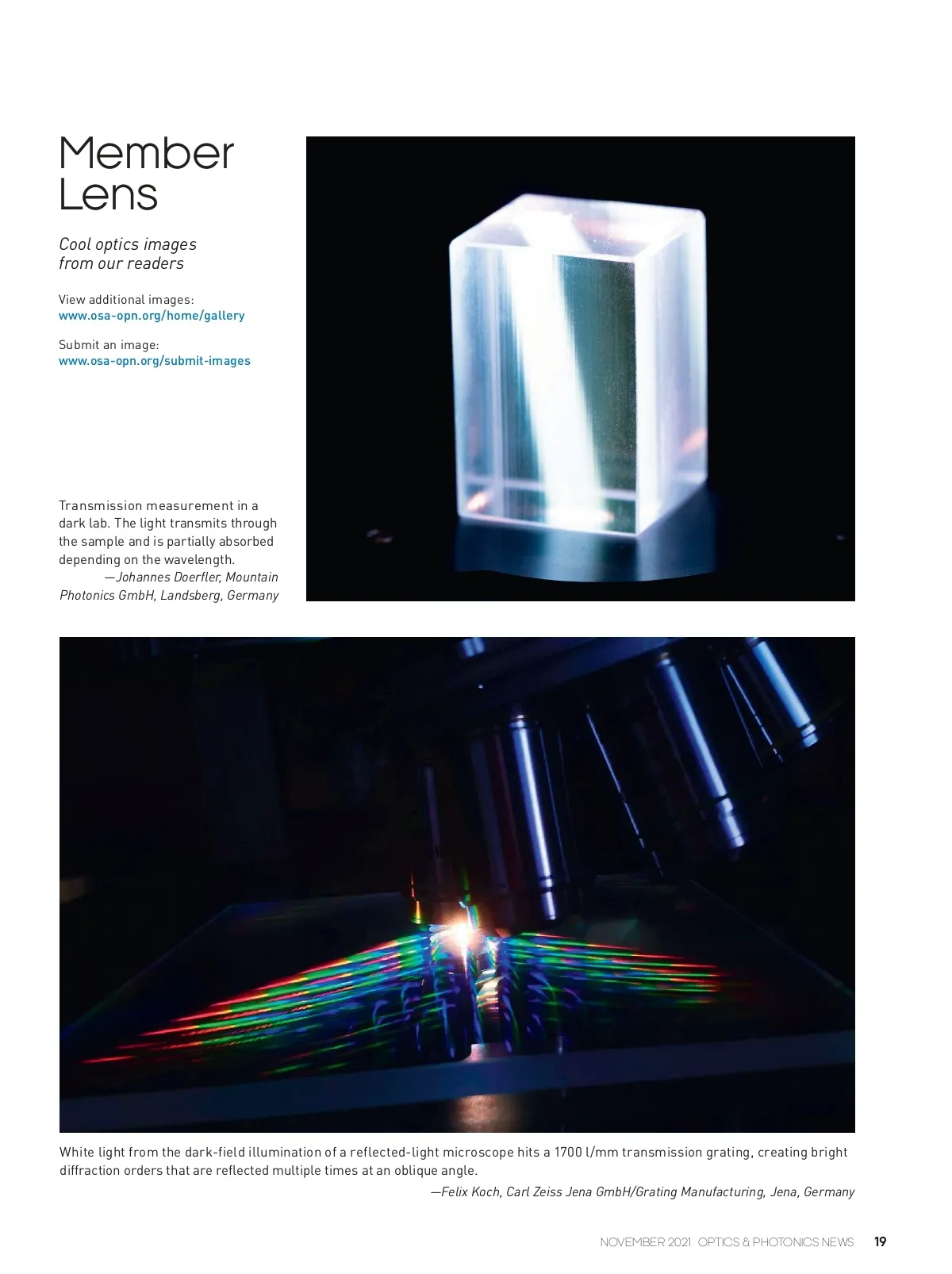 Member
Lens

Cool optics images
from our readers

View additional images:
www.osa-opn.org/home/gallery

Submit an image:
www.osa-opn.org/submit-images

Transmission measurement in a dark lab. The light transmits through the sample and is partially absorbed depending on the wavelength.
—Johannes Doerfler, Mountain Photonics GmbH, Landsberg, Germany

White light from the dark-field illumination of a reflected-light microscope hits a 1700 l/mm transmission grating, creating bright diffraction orders that are reflected multiple times at an oblique angle.
—Felix Koch, Carl Zeiss Jena GmbH/Grating Manufacturing, Jena, Germany

NOVEMBER 2021 OPTICS & PHOTONICS NEWS 19